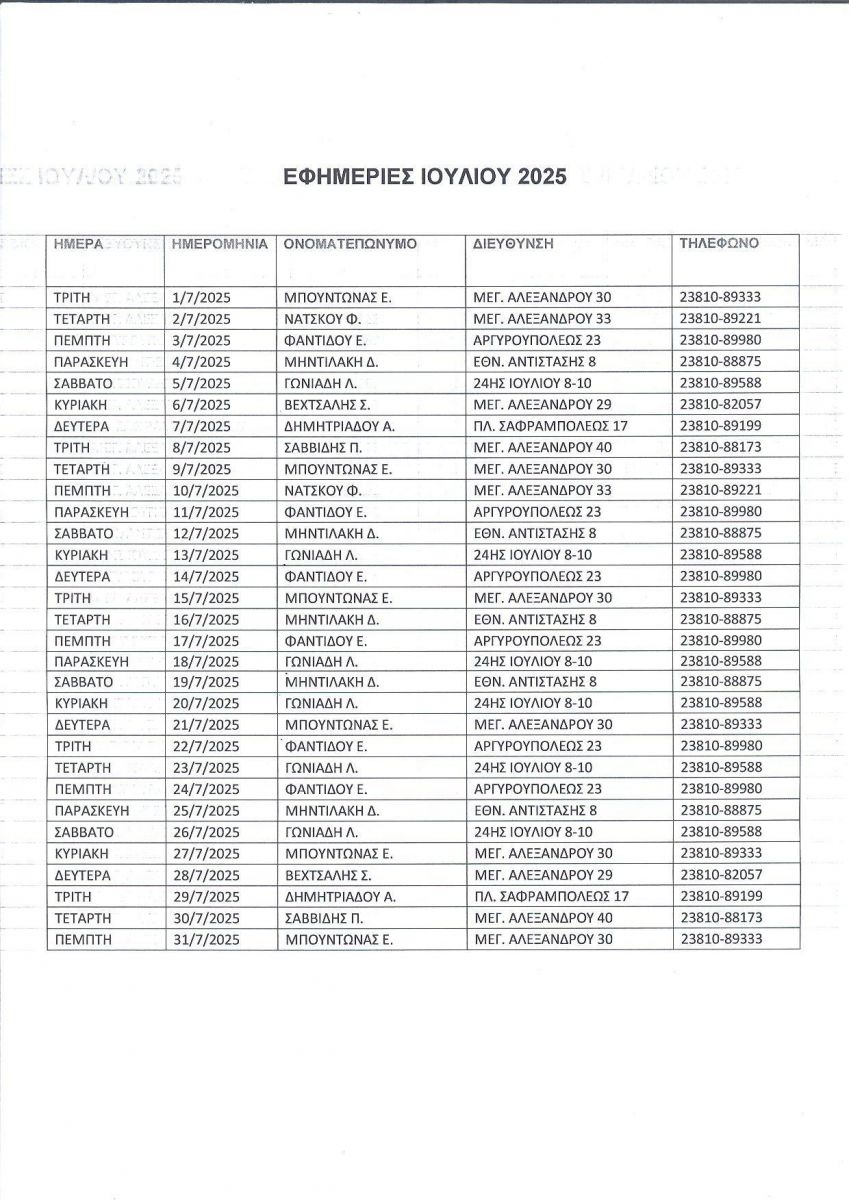 ΕΦΗΜΕΡΙΕΣ ΙΟΥΛΙΟΥ 2025

| ΗΜΕΡΑ | ΗΜΕΡΟΜΗΝΙΑ | ΟΝΟΜΑΤΕΠΩΝΥΜΟ | ΔΙΕΥΘΥΝΣΗ | ΤΗΛΕΦΩΝΟ |
|---|---|---|---|---|
| ΤΡΙΤΗ | 1/7/2025 | ΜΠΟΥΝΤΩΝΑΣ Ε. | ΜΕΓ. ΑΛΕΞΑΝΔΡΟΥ 30 | 23810-89333 |
| ΤΕΤΑΡΤΗ | 2/7/2025 | ΝΑΤΣΚΟΥ Φ. | ΜΕΓ. ΑΛΕΞΑΝΔΡΟΥ 33 | 23810-89221 |
| ΠΕΜΠΤΗ | 3/7/2025 | ΦΑΝΤΙΔΟΥ Ε. | ΑΡΓΥΡΟΥΠΟΛΕΩΣ 23 | 23810-89980 |
| ΠΑΡΑΣΚΕΥΗ | 4/7/2025 | ΜΗΝΤΙΛΑΚΗ Δ. | ΕΘΝ. ΑΝΤΙΣΤΑΣΗΣ 8 | 23810-88875 |
| ΣΑΒΒΑΤΟ | 5/7/2025 | ΓΩΝΙΑΔΗ Λ. | 24ΗΣ ΙΟΥΛΙΟΥ 8-10 | 23810-89588 |
| ΚΥΡΙΑΚΗ | 6/7/2025 | ΒΕΧΤΣΑΛΗΣ Σ. | ΜΕΓ. ΑΛΕΞΑΝΔΡΟΥ 29 | 23810-82057 |
| ΔΕΥΤΕΡΑ | 7/7/2025 | ΔΗΜΗΤΡΙΑΔΟΥ Α. | ΠΛ. ΣΑΦΡΑΜΠΟΛΕΩΣ 17 | 23810-89199 |
| ΤΡΙΤΗ | 8/7/2025 | ΣΑΒΒΙΔΗΣ Π. | ΜΕΓ. ΑΛΕΞΑΝΔΡΟΥ 40 | 23810-88173 |
| ΤΕΤΑΡΤΗ | 9/7/2025 | ΜΠΟΥΝΤΩΝΑΣ Ε. | ΜΕΓ. ΑΛΕΞΑΝΔΡΟΥ 30 | 23810-89333 |
| ΠΕΜΠΤΗ | 10/7/2025 | ΝΑΤΣΚΟΥ Φ. | ΜΕΓ. ΑΛΕΞΑΝΔΡΟΥ 33 | 23810-89221 |
| ΠΑΡΑΣΚΕΥΗ | 11/7/2025 | ΦΑΝΤΙΔΟΥ Ε. | ΑΡΓΥΡΟΥΠΟΛΕΩΣ 23 | 23810-89980 |
| ΣΑΒΒΑΤΟ | 12/7/2025 | ΜΗΝΤΙΛΑΚΗ Δ. | ΕΘΝ. ΑΝΤΙΣΤΑΣΗΣ 8 | 23810-88875 |
| ΚΥΡΙΑΚΗ | 13/7/2025 | ΓΩΝΙΑΔΗ Λ. | 24ΗΣ ΙΟΥΛΙΟΥ 8-10 | 23810-89588 |
| ΔΕΥΤΕΡΑ | 14/7/2025 | ΦΑΝΤΙΔΟΥ Ε. | ΑΡΓΥΡΟΥΠΟΛΕΩΣ 23 | 23810-89980 |
| ΤΡΙΤΗ | 15/7/2025 | ΜΠΟΥΝΤΩΝΑΣ Ε. | ΜΕΓ. ΑΛΕΞΑΝΔΡΟΥ 30 | 23810-89333 |
| ΤΕΤΑΡΤΗ | 16/7/2025 | ΜΗΝΤΙΛΑΚΗ Δ. | ΕΘΝ. ΑΝΤΙΣΤΑΣΗΣ 8 | 23810-88875 |
| ΠΕΜΠΤΗ | 17/7/2025 | ΦΑΝΤΙΔΟΥ Ε. | ΑΡΓΥΡΟΥΠΟΛΕΩΣ 23 | 23810-89980 |
| ΠΑΡΑΣΚΕΥΗ | 18/7/2025 | ΓΩΝΙΑΔΗ Λ. | 24ΗΣ ΙΟΥΛΙΟΥ 8-10 | 23810-89588 |
| ΣΑΒΒΑΤΟ | 19/7/2025 | ΜΗΝΤΙΛΑΚΗ Δ. | ΕΘΝ. ΑΝΤΙΣΤΑΣΗΣ 8 | 23810-88875 |
| ΚΥΡΙΑΚΗ | 20/7/2025 | ΓΩΝΙΑΔΗ Λ. | 24ΗΣ ΙΟΥΛΙΟΥ 8-10 | 23810-89588 |
| ΔΕΥΤΕΡΑ | 21/7/2025 | ΜΠΟΥΝΤΩΝΑΣ Ε. | ΜΕΓ. ΑΛΕΞΑΝΔΡΟΥ 30 | 23810-89333 |
| ΤΡΙΤΗ | 22/7/2025 | ΦΑΝΤΙΔΟΥ Ε. | ΑΡΓΥΡΟΥΠΟΛΕΩΣ 23 | 23810-89980 |
| ΤΕΤΑΡΤΗ | 23/7/2025 | ΓΩΝΙΑΔΗ Λ. | 24ΗΣ ΙΟΥΛΙΟΥ 8-10 | 23810-89588 |
| ΠΕΜΠΤΗ | 24/7/2025 | ΦΑΝΤΙΔΟΥ Ε. | ΑΡΓΥΡΟΥΠΟΛΕΩΣ 23 | 23810-89980 |
| ΠΑΡΑΣΚΕΥΗ | 25/7/2025 | ΜΗΝΤΙΛΑΚΗ Δ. | ΕΘΝ. ΑΝΤΙΣΤΑΣΗΣ 8 | 23810-88875 |
| ΣΑΒΒΑΤΟ | 26/7/2025 | ΓΩΝΙΑΔΗ Λ. | 24ΗΣ ΙΟΥΛΙΟΥ 8-10 | 23810-89588 |
| ΚΥΡΙΑΚΗ | 27/7/2025 | ΜΠΟΥΝΤΩΝΑΣ Ε. | ΜΕΓ. ΑΛΕΞΑΝΔΡΟΥ 30 | 23810-89333 |
| ΔΕΥΤΕΡΑ | 28/7/2025 | ΒΕΧΤΣΑΛΗΣ Σ. | ΜΕΓ. ΑΛΕΞΑΝΔΡΟΥ 29 | 23810-82057 |
| ΤΡΙΤΗ | 29/7/2025 | ΔΗΜΗΤΡΙΑΔΟΥ Α. | ΠΛ. ΣΑΦΡΑΜΠΟΛΕΩΣ 17 | 23810-89199 |
| ΤΕΤΑΡΤΗ | 30/7/2025 | ΣΑΒΒΙΔΗΣ Π. | ΜΕΓ. ΑΛΕΞΑΝΔΡΟΥ 40 | 23810-88173 |
| ΠΕΜΠΤΗ | 31/7/2025 | ΜΠΟΥΝΤΩΝΑΣ Ε. | ΜΕΓ. ΑΛΕΞΑΝΔΡΟΥ 30 | 23810-89333 |